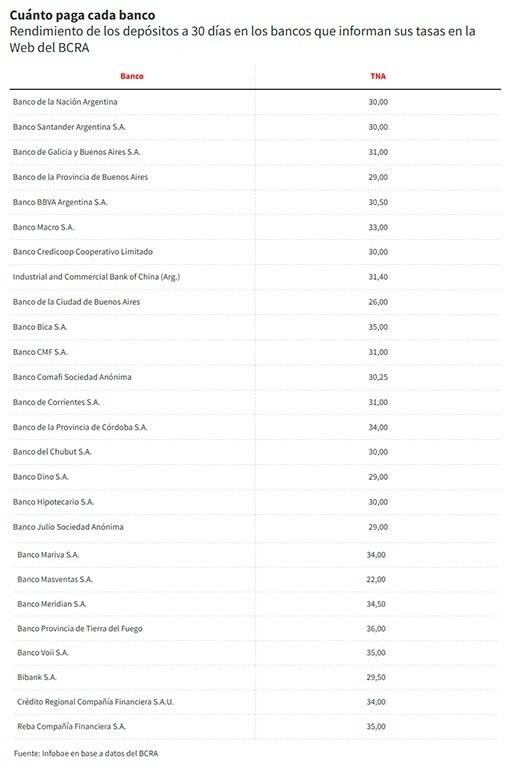 Cuánto paga cada banco
Rendimiento de los depósitos a 30 días en los bancos que informan sus tasas en la Web del BCRA

| Banco | TNA |
|---|---|
| Banco de la Nación Argentina | 30,00 |
| Banco Santander Argentina S.A. | 30,00 |
| Banco de Galicia y Buenos Aires S.A. | 31,00 |
| Banco de la Provincia de Buenos Aires | 29,00 |
| Banco BBVA Argentina S.A. | 30,50 |
| Banco Macro S.A. | 33,00 |
| Banco Credicoop Cooperativo Limitado | 30,00 |
| Industrial and Commercial Bank of China (Arg.) | 31,40 |
| Banco de la Ciudad de Buenos Aires | 26,00 |
| Banco Bica S.A. | 35,00 |
| Banco CMF S.A. | 31,00 |
| Banco Comafi Sociedad Anónima | 30,25 |
| Banco de Corrientes S.A. | 31,00 |
| Banco de la Provincia de Córdoba S.A. | 34,00 |
| Banco del Chubut S.A. | 30,00 |
| Banco Dino S.A. | 29,00 |
| Banco Hipotecario S.A. | 30,00 |
| Banco Julio Sociedad Anónima | 29,00 |
| Banco Mariva S.A. | 34,00 |
| Banco Masventas S.A. | 22,00 |
| Banco Meridian S.A. | 34,50 |
| Banco Provincia de Tierra del Fuego | 36,00 |
| Banco Voii S.A. | 35,00 |
| Bibank S.A. | 29,50 |
| Crédito Regional Compañía Financiera S.A.U. | 34,00 |
| Reba Compañía Financiera S.A. | 35,00 |

Fuente: Infobae en base a datos del BCRA